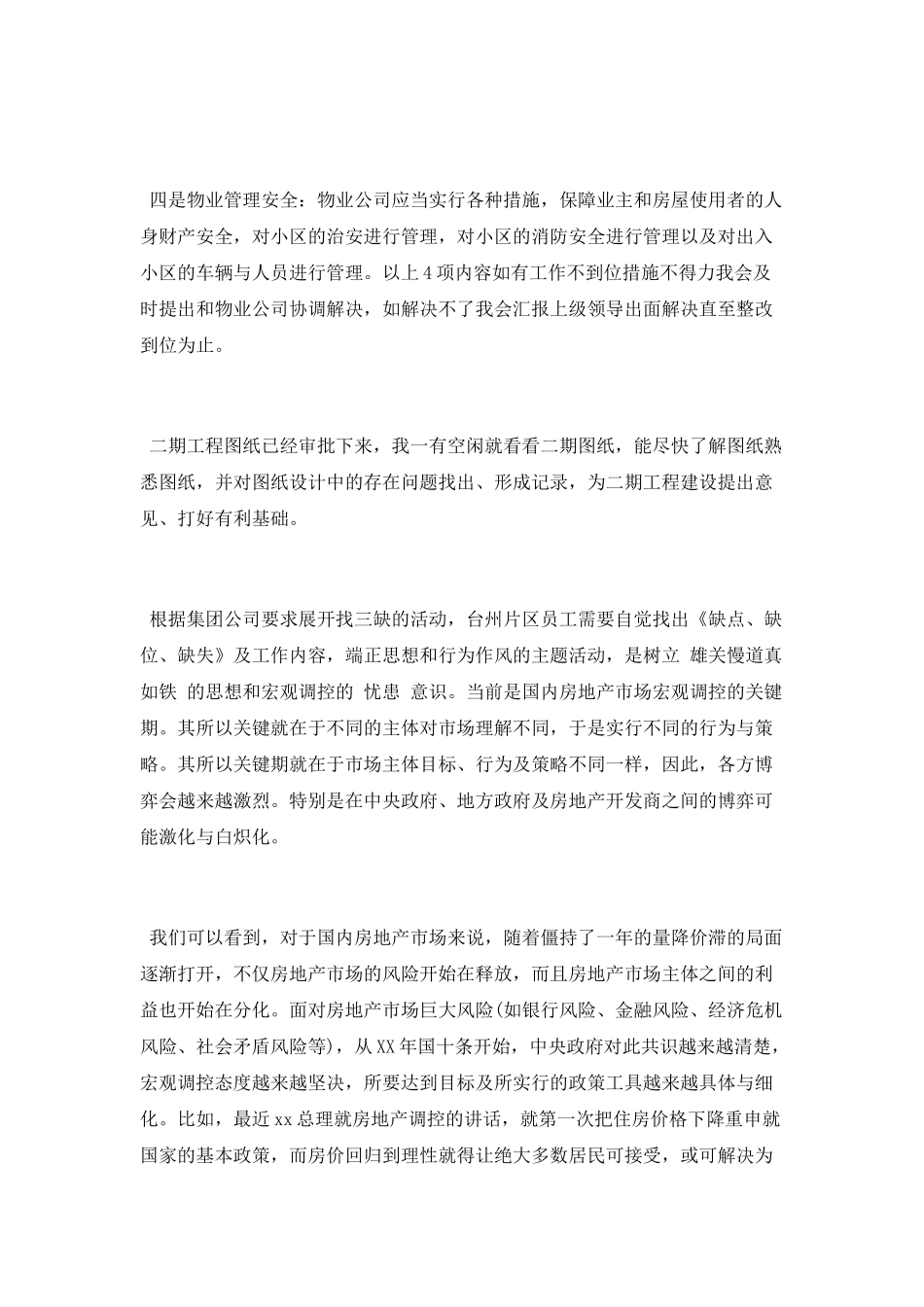 四是物业管理安全：物业公司应当实行各种措施，保障业主和房屋使用者的人身财产安全，对小区的治安进行管理，对小区的消防安全进行管理以及对出入小区的车辆与人员进行管理。以上4项内容如有工作不到位措施不得力我会及时提出和物业公司协调解决，如解决不了我会汇报上级领导出面解决直至整改到位为止。

二期工程图纸已经审批下来，我一有空闲就看看二期图纸，能尽快了解图纸熟悉图纸，并对图纸设计中的存在问题找出、形成记录，为二期工程建设提出意见、打好有利基础。

根据集团公司要求展开找三缺的活动，台州片区员工需要自觉找出《缺点、缺位、缺失》及工作内容，端正思想和行为作风的主题活动，是树立 雄关慢道真如铁 的思想和宏观调控的 忧患 意识。当前是国内房地产市场宏观调控的关键期。其所以关键就在于不同的主体对市场理解不同，于是实行不同的行为与策略。其所以关键期就在于市场主体目标、行为及策略不同一样，因此，各方博弈会越来越激烈。特别是在中央政府、地方政府及房地产开发商之间的博弈可能激化与白炽化。

我们可以看到，对于国内房地产市场来说，随着僵持了一年的量降价滞的局面逐渐打开，不仅房地产市场的风险开始在释放，而且房地产市场主体之间的利益也开始在分化。面对房地产市场巨大风险(如银行风险、金融风险、经济危机风险、社会矛盾风险等)，从XX年国十条开始，中央政府对此共识越来越清楚，宏观调控态度越来越坚决，所要达到目标及所实行的政策工具越来越具体与细化。比如，最近xx总理就房地产调控的讲话，就第一次把住房价格下降重申就国家的基本政策，而房价回归到理性就得让绝大多数居民可接受，或可解决为